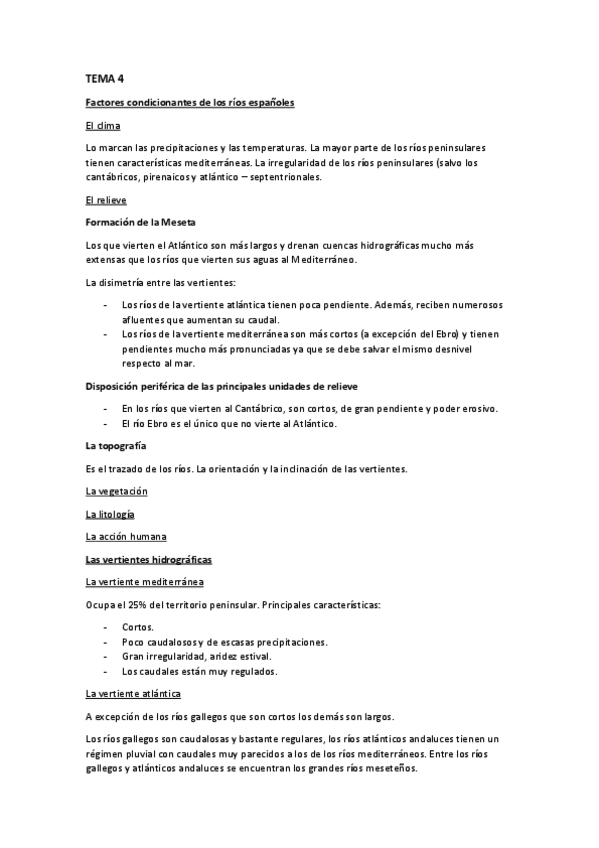 TEMA 4

Factores condicionantes de los ríos españoles

El clima

Lo marcan las precipitaciones y las temperaturas. La mayor parte de los ríos peninsulares tienen características mediterráneas. La irregularidad de los ríos peninsulares (salvo los cantábricos, pirenaicos y atlántico – septentrionales.

El relieve

Formación de la Meseta

Los que vierten el Atlántico son más largos y drenan cuencas hidrográficas mucho más extensas que los ríos que vierten sus aguas al Mediterráneo.

La disimetría entre las vertientes:

- Los ríos de la vertiente atlántica tienen poca pendiente. Además, reciben numerosos afluentes que aumentan su caudal.
- Los ríos de la vertiente mediterránea son más cortos (a excepción del Ebro) y tienen pendientes mucho más pronunciadas ya que se debe salvar el mismo desnivel respecto al mar.

Disposición periférica de las principales unidades de relieve

- En los ríos que vierten al Cantábrico, son cortos, de gran pendiente y poder erosivo.
- El río Ebro es el único que no vierte al Atlántico.

La topografía

Es el trazado de los ríos. La orientación y la inclinación de las vertientes.

La vegetación

La litología

La acción humana

Las vertientes hidrográficas

La vertiente mediterránea

Ocupa el 25% del territorio peninsular. Principales características:

- Cortos.
- Poco caudalosos y de escasas precipitaciones.
- Gran irregularidad, aridez estival.
- Los caudales están muy regulados.

La vertiente atlántica

A excepción de los ríos gallegos que son cortos los demás son largos.

Los ríos gallegos son caudalosas y bastante regulares, los ríos atlánticos andaluces tienen un régimen pluvial con caudales muy parecidos a los de los ríos mediterráneos. Entre los ríos gallegos y atlánticos andaluces se encuentran los grandes ríos meseteños.